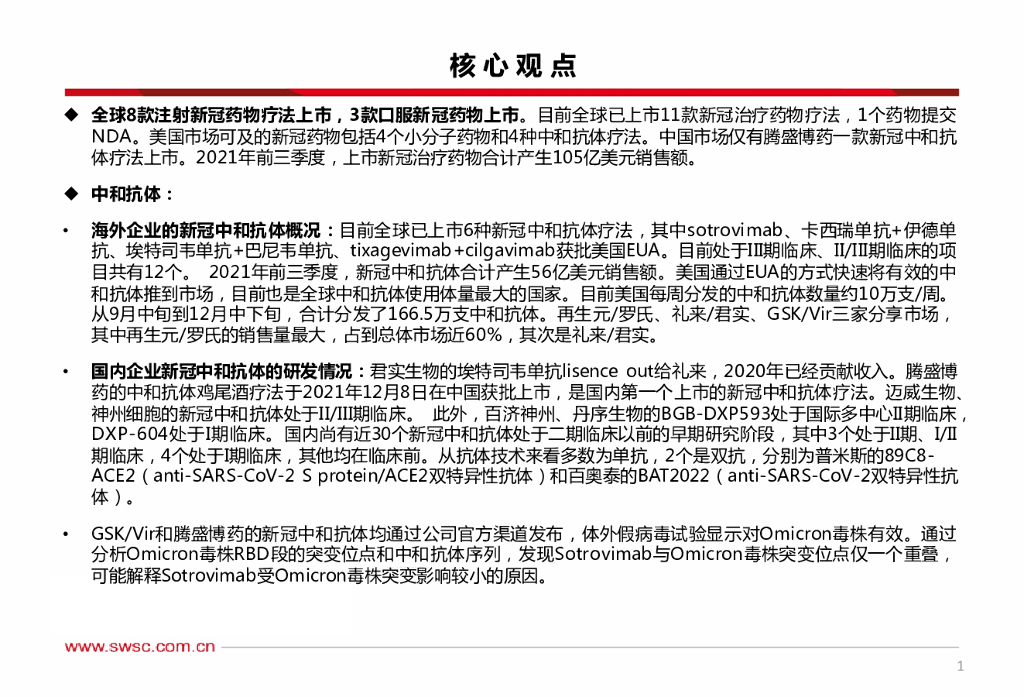 核心观点

◆ 全球8款注射新冠药物疗法上市，3款口服新冠药物上市。目前全球已上市11款新冠治疗药物疗法，1个药物提交NDA。美国市场可及的新冠药物包括4个小分子药物和4种中和抗体疗法。中国市场仅有腾盛博药一款新冠中和抗体疗法上市。2021年前三季度，上市新冠治疗药物合计产生105亿美元销售额。

◆ 中和抗体：

• 海外企业的新冠中和抗体概况：目前全球已上市6种新冠中和抗体疗法，其中sotrovimab、卡西瑞单抗+伊德单抗、埃特司韦单抗+巴尼韦单抗、tixagevimab+cilgavimab获批美国EUA。目前处于III期临床、II/III期临床的项目共有12个。 2021年前三季度，新冠中和抗体合计产生56亿美元销售额。美国通过EUA的方式快速将有效的中和抗体推到市场，目前也是全球中和抗体使用体量最大的国家。目前美国每周分发的中和抗体数量约10万支/周。从9月中旬到12月中下旬，合计分发了166.5万支中和抗体。再生元/罗氏、礼来/君实、GSK/Vir三家分享市场，其中再生元/罗氏的销售量最大，占到总体市场近60%，其次是礼来/君实。

• 国内企业新冠中和抗体的研发情况：君实生物的埃特司韦单抗lisence out给礼来，2020年已经贡献收入。腾盛博药的中和抗体鸡尾酒疗法于2021年12月8日在中国获批上市，是国内第一个上市的新冠中和抗体疗法。迈威生物、神州细胞的新冠中和抗体处于II/III期临床。 此外，百济神州、丹序生物的BGB-DXP593处于国际多中心II期临床，DXP-604处于I期临床。国内尚有近30个新冠中和抗体处于二期临床以前的早期研究阶段，其中3个处于II期、I/II期临床，4个处于I期临床，其他均在临床前。从抗体技术来看多数为单抗，2个是双抗，分别为普米斯的89C8-ACE2（anti-SARS-CoV-2 S protein/ACE2双特异性抗体）和百奥泰的BAT2022（anti-SARS-CoV-2双特异性抗体）。

• GSK/Vir和腾盛博药的新冠中和抗体均通过公司官方渠道发布，体外假病毒试验显示对Omicron毒株有效。通过分析Omicron毒株RBD段的突变位点和中和抗体序列，发现Sotrovimab与Omicron毒株突变位点仅一个重叠，可能解释Sotrovimab受Omicron毒株突变影响较小的原因。

www.swsc.com.cn

1